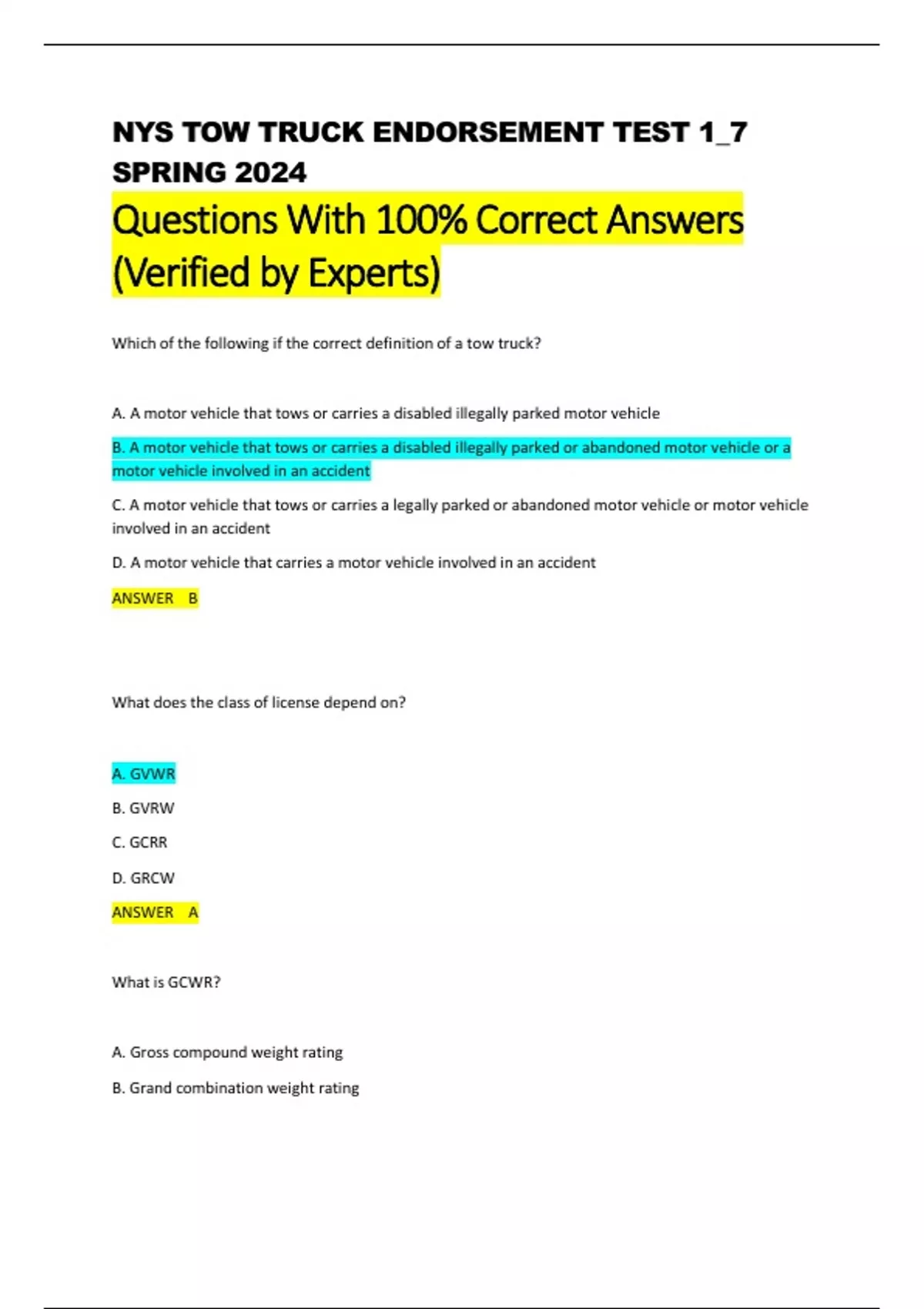 NYS TOW TRUCK ENDORSEMENT TEST 1_7 SPRING 2024

Questions With 100% Correct Answers (Verified by Experts)

Which of the following if the correct definition of a tow truck?

A. A motor vehicle that tows or carries a disabled illegally parked motor vehicle

B. A motor vehicle that tows or carries a disabled illegally parked or abandoned motor vehicle or a motor vehicle involved in an accident

C. A motor vehicle that tows or carries a legally parked or abandoned motor vehicle or motor vehicle involved in an accident

D. A motor vehicle that carries a motor vehicle involved in an accident

ANSWER B

What does the class of license depend on?

A. GVWR

B. GVRW

C. GCRR

D. GRCW

ANSWER A

What is GCWR?

A. Gross compound weight rating

B. Grand combination weight rating